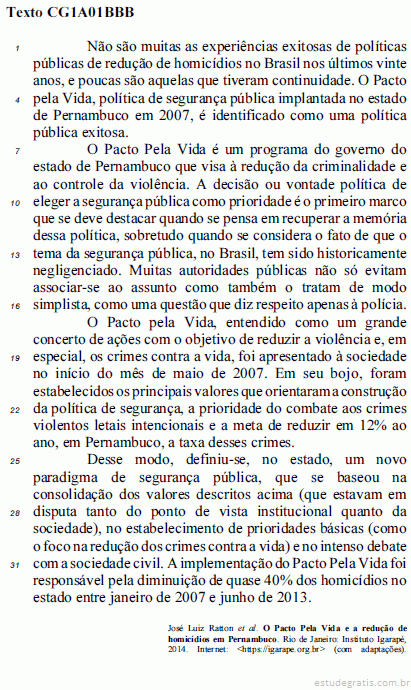 Texto CG1A01BBB

1 Não são muitas as experiências exitosas de políticas públicas de redução de homicídios no Brasil nos últimos vinte anos, e poucas são aquelas que tiveram continuidade. O Pacto 4 pela Vida, política de segurança pública implantada no estado de Pernambuco em 2007, é identificado como uma política pública exitosa.

7 O Pacto Pela Vida é um programa do governo do estado de Pernambuco que visa à redução da criminalidade e ao controle da violência. A decisão ou vontade política de 10 eleger a segurança pública como prioridade é o primeiro marco que se deve destacar quando se pensa em recuperar a memória dessa política, sobretudo quando se considera o fato de que o 13 tema da segurança pública, no Brasil, tem sido historicamente negligenciado. Muitas autoridades públicas não só evitam associar-se ao assunto como também o tratam de modo 16 simplista, como uma questão que diz respeito apenas à polícia.

O Pacto pela Vida, entendido como um grande concerto de ações com o objetivo de reduzir a violência e, em 19 especial, os crimes contra a vida, foi apresentado à sociedade no início do mês de maio de 2007. Em seu bojo, foram estabelecidos os principais valores que orientaram a construção 22 da política de segurança, a prioridade do combate aos crimes violentos letais intencionais e a meta de reduzir em 12% ao ano, em Pernambuco, a taxa desses crimes.

25 Desse modo, definiu-se, no estado, um novo paradigma de segurança pública, que se baseou na consolidação dos valores descritos acima (que estavam em 28 disputa tanto do ponto de vista institucional quanto da sociedade), no estabelecimento de prioridades básicas (como o foco na redução dos crimes contra a vida) e no intenso debate 31 com a sociedade civil. A implementação do Pacto Pela Vida foi responsável pela diminuição de quase 40% dos homicídios no estado entre janeiro de 2007 e junho de 2013.

José Luiz Ratton et al. O Pacto Pela Vida e a redução de homicídios em Pernambuco. Rio de Janeiro: Instituto Igarapé, 2014. Internet: <https://igarape.org.br> (com adaptações).

estudegratis.com.br